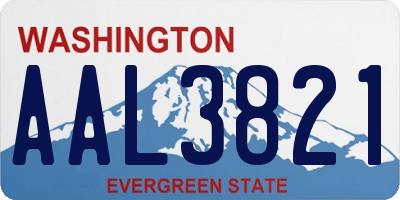 WASHINGTON
AAL3821
EVERGREEN STATE